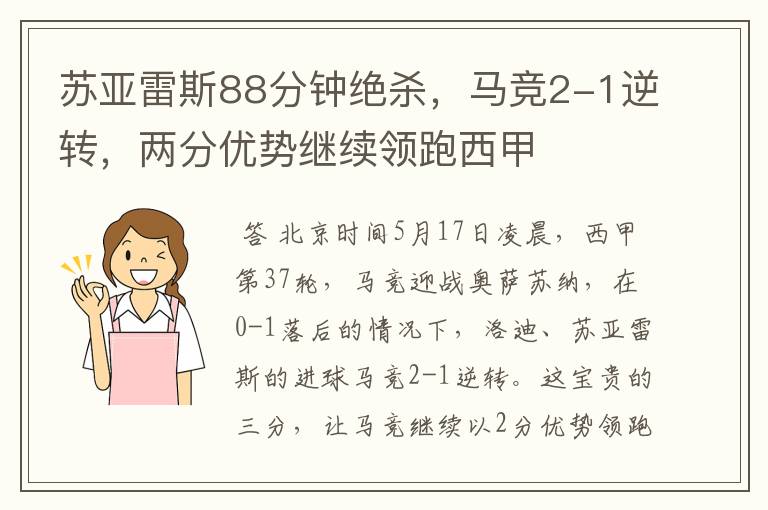 苏亚雷斯88分钟绝杀，马竞2-1逆转，两分优势继续领跑西甲

答 北京时间5月17日凌晨，西甲第37轮，马竞迎战奥萨苏纳，在0-1落后的情况下，洛迪、苏亚雷斯的进球马竞2-1逆转。这宝贵的三分，让马竞继续以2分优势领跑